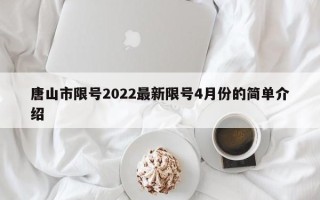 唐山市限号2022最新限号4月份的简单介绍